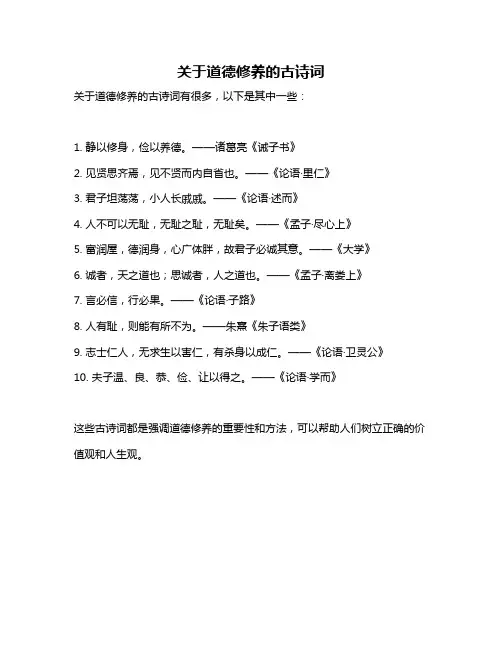 关于道德修养的古诗词

关于道德修养的古诗词有很多，以下是其中一些：

1. 静以修身，俭以养德。——诸葛亮《诫子书》

2. 见贤思齐焉，见不贤而内自省也。——《论语·里仁》

3. 君子坦荡荡，小人长戚戚。——《论语·述而》

4. 人不可以无耻，无耻之耻，无耻矣。——《孟子·尽心上》

5. 富润屋，德润身，心广体胖，故君子必诚其意。——《大学》

6. 诚者，天之道也；思诚者，人之道也。——《孟子·离娄上》

7. 言必信，行必果。——《论语·子路》

8. 人有耻，则能有所不为。——朱熹《朱子语类》

9. 志士仁人，无求生以害仁，有杀身以成仁。——《论语·卫灵公》

10. 夫子温、良、恭、俭、让以得之。——《论语·学而》

这些古诗词都是强调道德修养的重要性和方法，可以帮助人们树立正确的价值观和人生观。